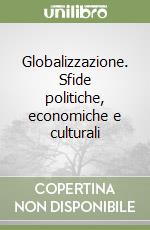 unilibro

Globalizzazione. Sfide politiche, economiche e culturali

COPERTINA NON DISPONIBILE